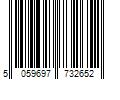 5 059697 732652